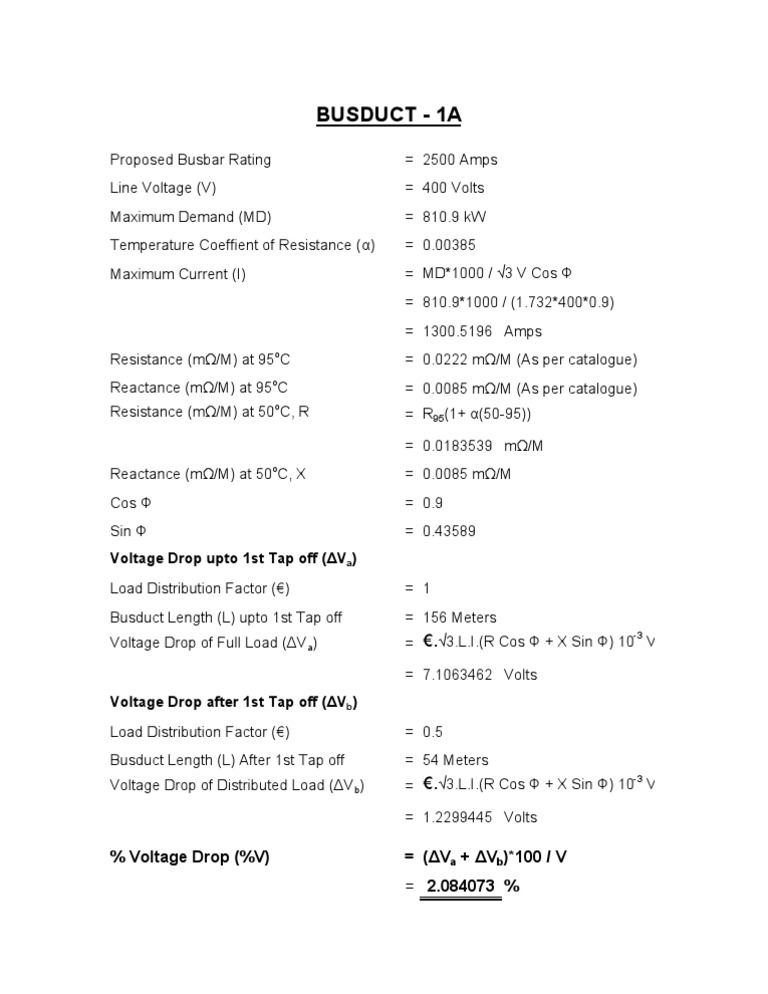 BUSDUCT - 1A

Proposed Busbar Rating = 2500 Amps

Line Voltage (V) = 400 Volts

Maximum Demand (MD) = 810.9 kW

Temperature Coeffient of Resistance (α) = 0.00385

Maximum Current (I) = MD*1000 / √3 V Cos Φ

= 810.9*1000 / (1.732*400*0.9)

= 1300.5196 Amps

Resistance (mΩ/M) at 95°C = 0.0222 mΩ/M (As per catalogue)

Reactance (mΩ/M) at 95°C = 0.0085 mΩ/M (As per catalogue)

Resistance (mΩ/M) at 50°C, R = $R_{95}$(1+ α(50-95))

= 0.0183539 mΩ/M

Reactance (mΩ/M) at 50°C, X = 0.0085 mΩ/M

Cos Φ = 0.9

Sin Φ = 0.43589

Voltage Drop upto 1st Tap off ($\Delta V_a$)

Load Distribution Factor (€) = 1

Busduct Length (L) upto 1st Tap off = 156 Meters

Voltage Drop of Full Load ($\Delta V_a$) = €.√3.L.I.(R Cos Φ + X Sin Φ) $10^{-3}$ V

= 7.1063462 Volts

Voltage Drop after 1st Tap off ($\Delta V_b$)

Load Distribution Factor (€) = 0.5

Busduct Length (L) After 1st Tap off = 54 Meters

Voltage Drop of Distributed Load ($\Delta V_b$) = €.√3.L.I.(R Cos Φ + X Sin Φ) $10^{-3}$ V

= 1.2299445 Volts

% Voltage Drop (%V) = ($\Delta V_a$ + $\Delta V_b$)*100 / V

= 2.084073 %